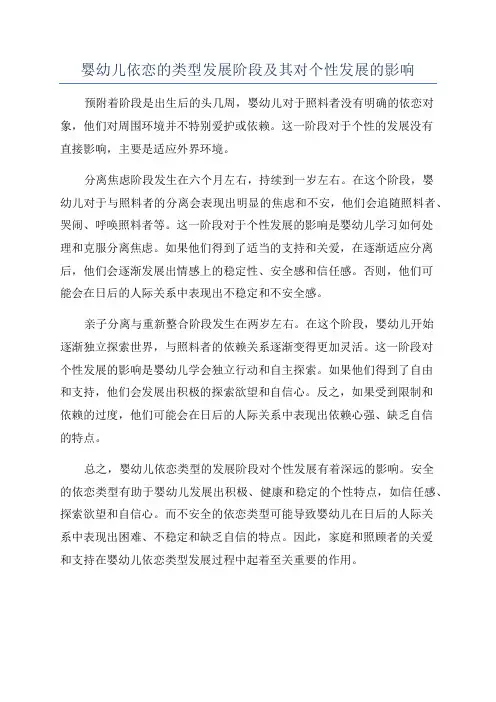 婴幼儿依恋的类型发展阶段及其对个性发展的影响

预附着阶段是出生后的头几周，婴幼儿对于照料者没有明确的依恋对象，他们对周围环境并不特别爱护或依赖。这一阶段对于个性的发展没有直接影响，主要是适应外界环境。

分离焦虑阶段发生在六个月左右，持续到一岁左右。在这个阶段，婴幼儿对于与照料者的分离会表现出明显的焦虑和不安，他们会追随照料者、哭闹、呼唤照料者等。这一阶段对于个性发展的影响是婴幼儿学习如何处理和克服分离焦虑。如果他们得到了适当的支持和关爱，在逐渐适应分离后，他们会逐渐发展出情感上的稳定性、安全感和信任感。否则，他们可能会在日后的人际关系中表现出不稳定和不安全感。

亲子分离与重新整合阶段发生在两岁左右。在这个阶段，婴幼儿开始逐渐独立探索世界，与照料者的依赖关系逐渐变得更加灵活。这一阶段对个性发展的影响是婴幼儿学会独立行动和自主探索。如果他们得到了自由和支持，他们会发展出积极的探索欲望和自信心。反之，如果受到限制和依赖的过度，他们可能会在日后的人际关系中表现出依赖心强、缺乏自信的特点。

总之，婴幼儿依恋类型的发展阶段对个性发展有着深远的影响。安全的依恋类型有助于婴幼儿发展出积极、健康和稳定的个性特点，如信任感、探索欲望和自信心。而不安全的依恋类型可能导致婴幼儿在日后的人际关系中表现出困难、不稳定和缺乏自信的特点。因此，家庭和照顾者的关爱和支持在婴幼儿依恋类型发展过程中起着至关重要的作用。